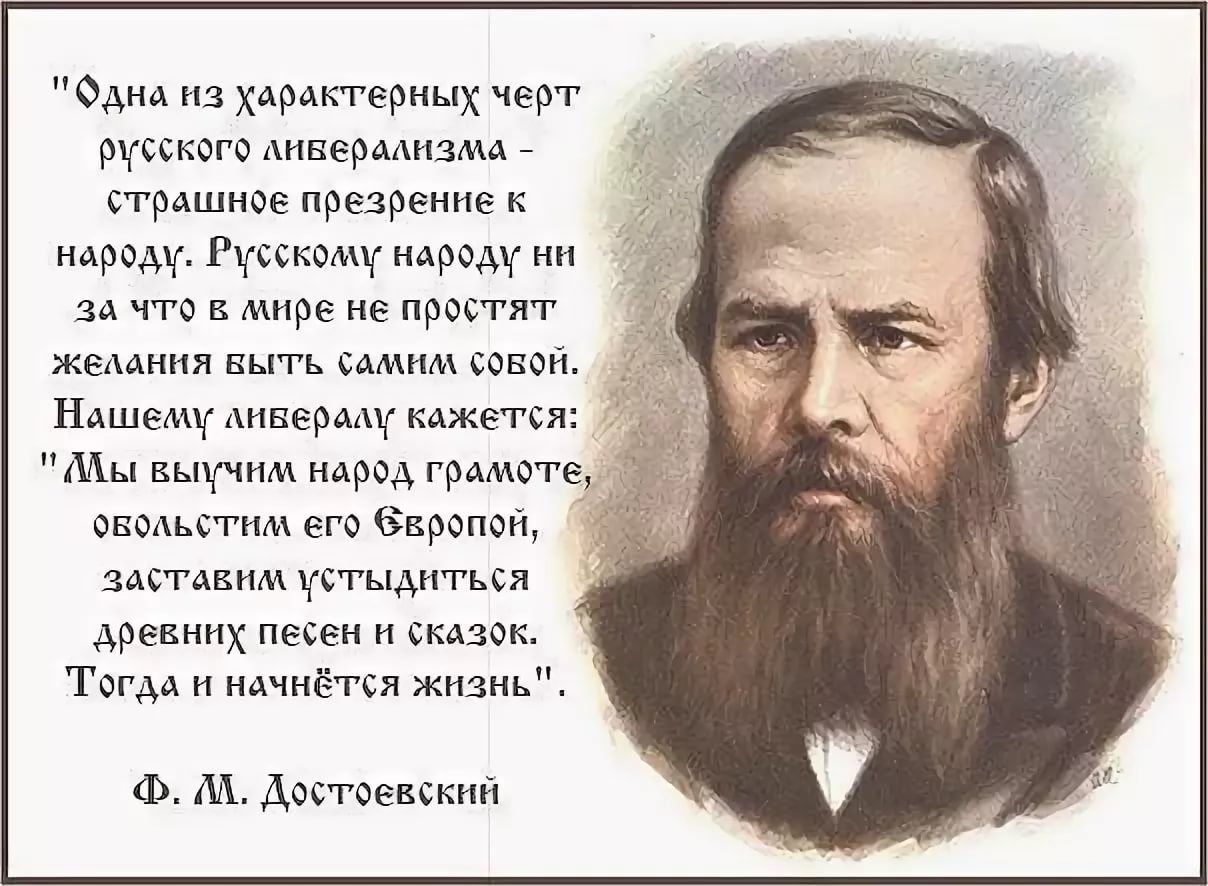 "Одна из характерных черт русского либерализма - страшное презрение к народу. Русскому народу ни за что в мире не простят желания быть самим собой. Нашему либералу кажется: "Мы выучим народ грамоте, обольстим его Европой, заставим устыдиться древних песен и сказок. Тогда и начнётся жизнь".

Ф. М. Достоевский